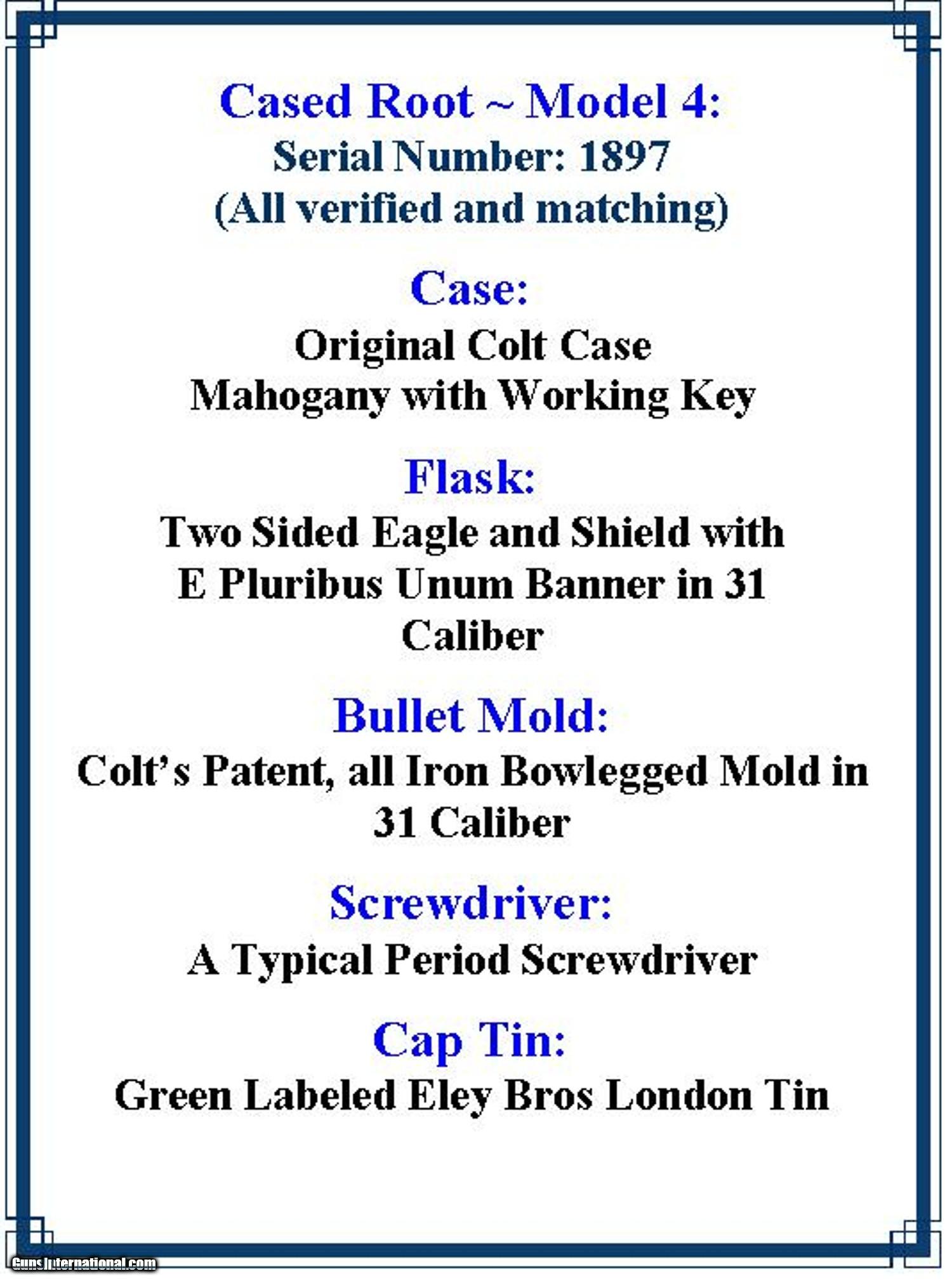 Cased Root ~ Model 4:
Serial Number: 1897
(All verified and matching)

Case:
Original Colt Case
Mahogany with Working Key

Flask:
Two Sided Eagle and Shield with E Pluribus Unum Banner in 31 Caliber

Bullet Mold:
Colt's Patent, all Iron Bowlegged Mold in 31 Caliber

Screwdriver:
A Typical Period Screwdriver

Cap Tin:
Green Labeled Eley Bros London Tin

GunsInternational.com